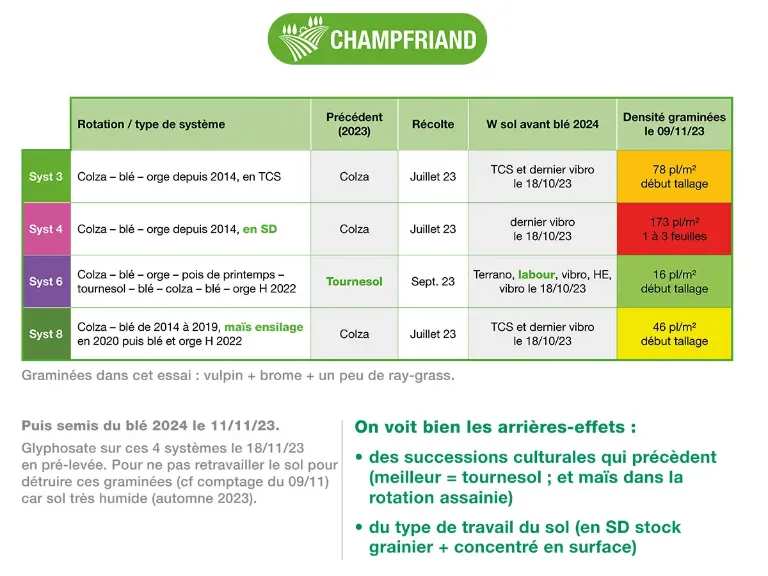 CHAMPFRIAND

| | Rotation / type de système | Précédent (2023) | Récolte | W sol avant blé 2024 | Densité graminées le 09/11/23 |
|---|---|---|---|---|---|
| Syst 3 | Colza – blé – orge depuis 2014, en TCS | Colza | Juillet 23 | TCS et dernier vibro le 18/10/23 | 78 pl/m² début tallage |
| Syst 4 | Colza – blé – orge depuis 2014, en SD | Colza | Juillet 23 | dernier vibro le 18/10/23 | 173 pl/m² 1 à 3 feuilles |
| Syst 6 | Colza – blé – orge – pois de printemps – tournesol – blé – colza – blé – orge H 2022 | Tournesol | Sept. 23 | Terrano, labour, vibro, HE, vibro le 18/10/23 | 16 pl/m² début tallage |
| Syst 8 | Colza – blé de 2014 à 2019, maïs ensilage en 2020 puis blé et orge H 2022 | Colza | Juillet 23 | TCS et dernier vibro le 18/10/23 | 46 pl/m² début tallage |

Graminées dans cet essai : vulpin + brome + un peu de ray-grass.

Puis semis du blé 2024 le 11/11/23.

Glyphosate sur ces 4 systèmes le 18/11/23 en pré-levée. Pour ne pas retravailler le sol pour détruire ces graminées (cf comptage du 09/11) car sol très humide (automne 2023).

On voit bien les arrières-effets :

• des successions culturales qui précèdent (meilleur = tournesol ; et maïs dans la rotation assainie)

• du type de travail du sol (en SD stock grainier + concentré en surface)